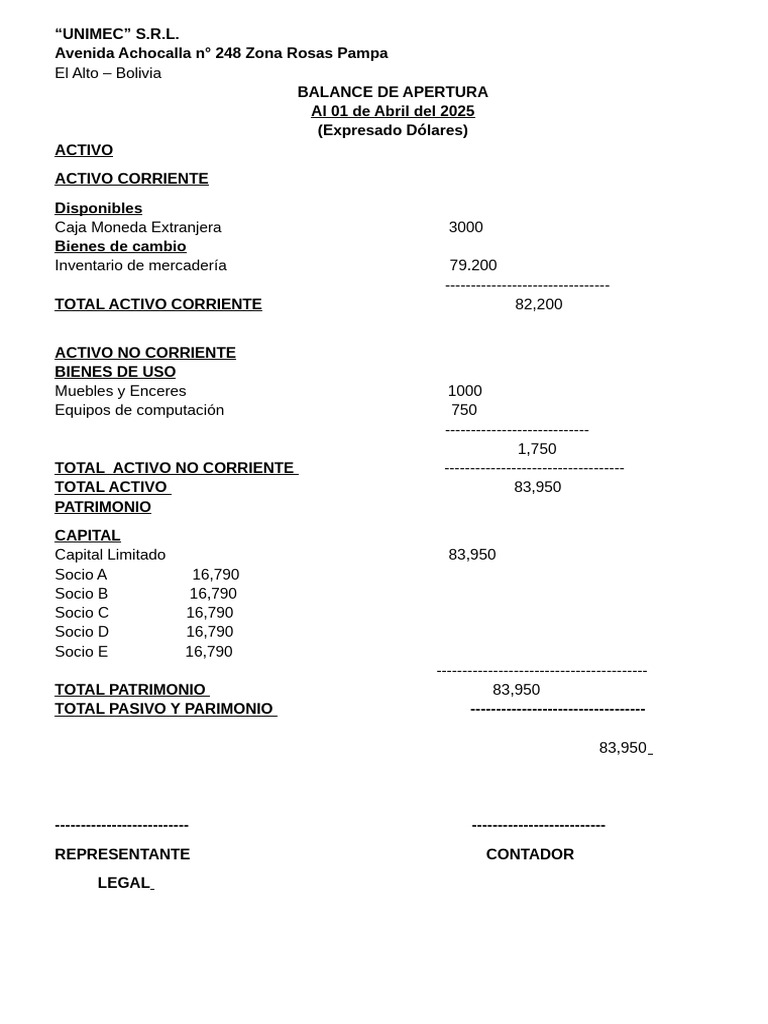 “UNIMEC” S.R.L.
Avenida Achocalla n° 248 Zona Rosas Pampa
El Alto – Bolivia

BALANCE DE APERTURA
Al 01 de Abril del 2025
(Expresado Dólares)

ACTIVO

ACTIVO CORRIENTE

Disponibles
Caja Moneda Extranjera 3000
Bienes de cambio
Inventario de mercadería 79.200
--------------------------------
TOTAL ACTIVO CORRIENTE 82,200

ACTIVO NO CORRIENTE
BIENES DE USO
Muebles y Enceres 1000
Equipos de computación 750
----------------------------
1,750
TOTAL ACTIVO NO CORRIENTE -----------------------------------
TOTAL ACTIVO 83,950
PATRIMONIO

CAPITAL
Capital Limitado 83,950
Socio A 16,790
Socio B 16,790
Socio C 16,790
Socio D 16,790
Socio E 16,790
-----------------------------------------
TOTAL PATRIMONIO 83,950
TOTAL PASIVO Y PARIMONIO ----------------------------------

83,950

-------------------------- --------------------------

REPRESENTANTE CONTADOR

LEGAL